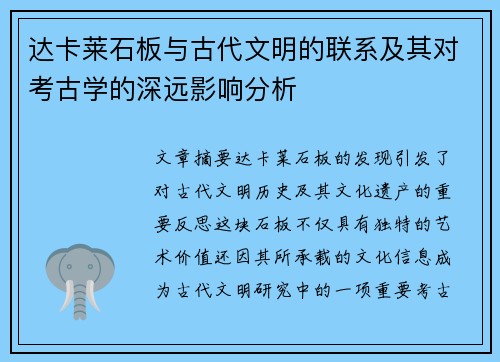 达卡莱石板与古代文明的联系及其对考古学的深远影响分析

文章摘要达卡莱石板的发现引发了对古代文明历史及其文化遗产的重要反思这块石板不仅具有独特的艺术价值还因其所承载的文化信息成为古代文明研究中的一项重要考古